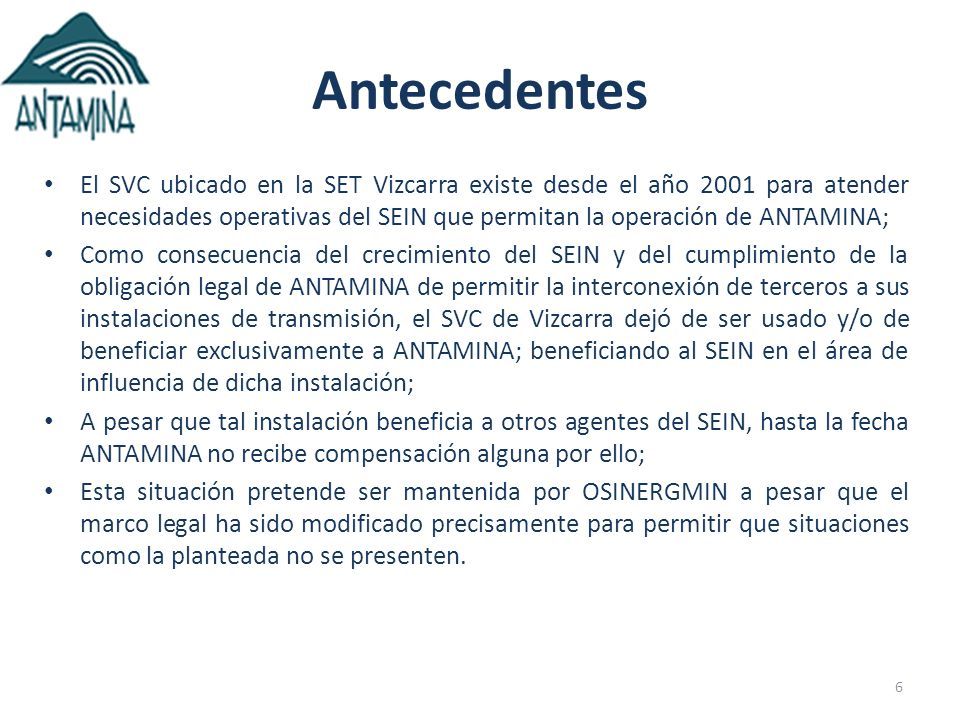 ANTAMINA

Antecedentes

• El SVC ubicado en la SET Vizcarra existe desde el año 2001 para atender necesidades operativas del SEIN que permitan la operación de ANTAMINA;

• Como consecuencia del crecimiento del SEIN y del cumplimiento de la obligación legal de ANTAMINA de permitir la interconexión de terceros a sus instalaciones de transmisión, el SVC de Vizcarra dejó de ser usado y/o de beneficiar exclusivamente a ANTAMINA; beneficiando al SEIN en el área de influencia de dicha instalación;

• A pesar que tal instalación beneficia a otros agentes del SEIN, hasta la fecha ANTAMINA no recibe compensación alguna por ello;

• Esta situación pretende ser mantenida por OSINERGMIN a pesar que el marco legal ha sido modificado precisamente para permitir que situaciones como la planteada no se presenten.

6